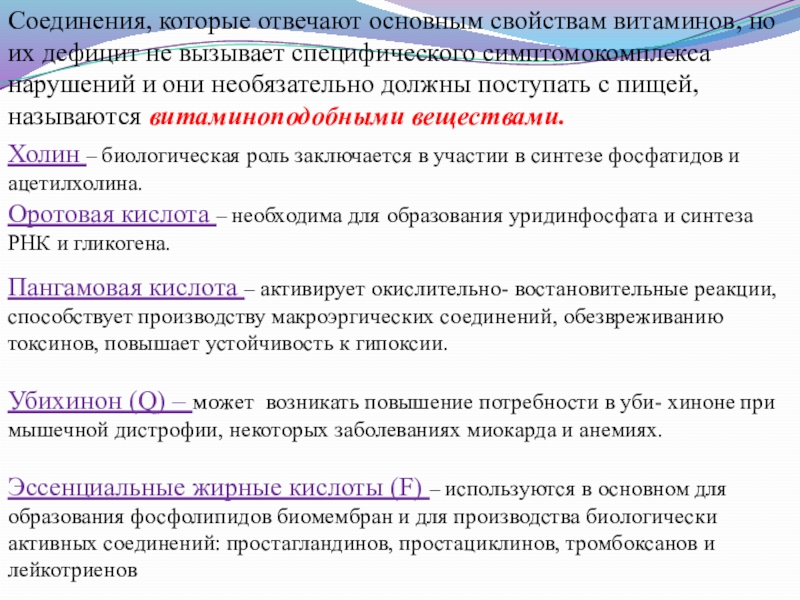 Соединения, которые отвечают основным свойствам витаминов, но их дефицит не вызывает специфического симптомокомплекса нарушений и они необязательно должны поступать с пищей, называются витаминоподобными веществами.

Холин – биологическая роль заключается в участии в синтезе фосфатидов и ацетилхолина.

Оротовая кислота – необходима для образования уридинфосфата и синтеза РНК и гликогена.

Пангамовая кислота – активирует окислительно- востановительные реакции, способствует производству макроэргических соединений, обезвреживанию токсинов, повышает устойчивость к гипоксии.

Убихинон (Q) – может возникать повышение потребности в уби- хиноне при мышечной дистрофии, некоторых заболеваниях миокарда и анемиях.

Эссенциальные жирные кислоты (F) – используются в основном для образования фосфолипидов биомембран и для производства биологически активных соединений: простагландинов, простациклинов, тромбоксанов и лейкотриенов